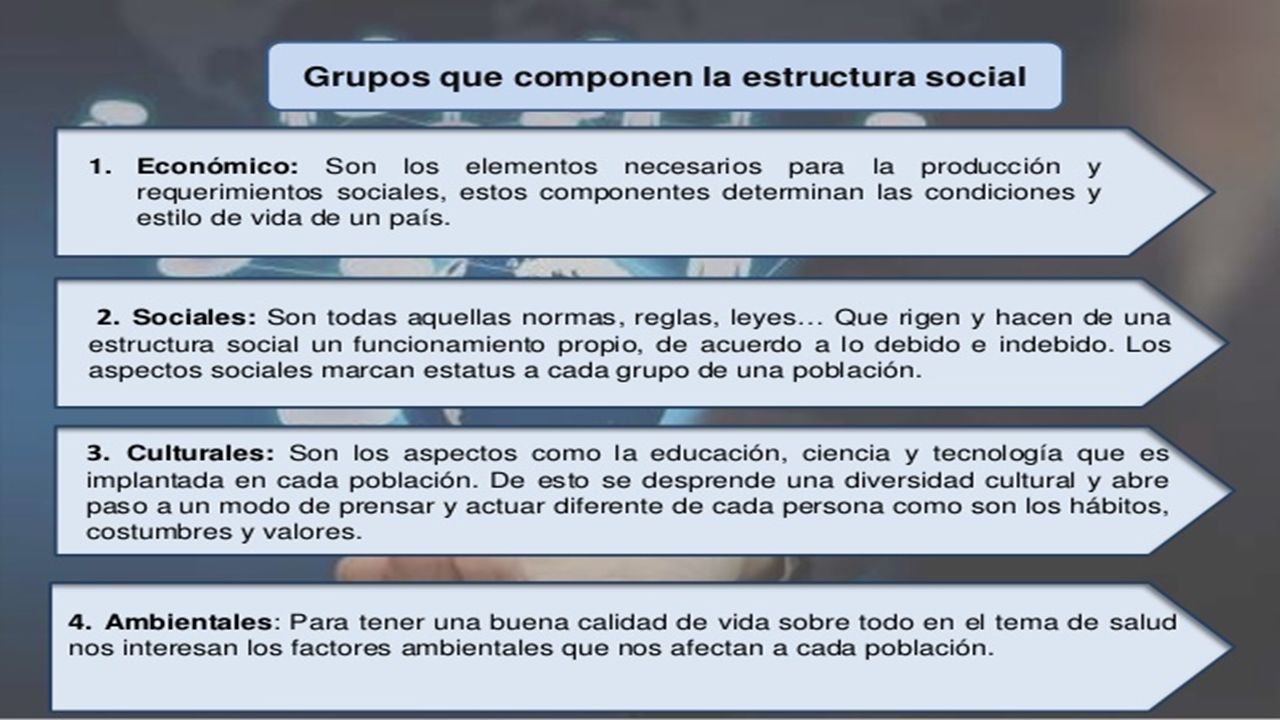 Grupos que componen la estructura social

1. Económico: Son los elementos necesarios para la producción y requerimientos sociales, estos componentes determinan las condiciones y estilo de vida de un país.

2. Sociales: Son todas aquellas normas, reglas, leyes... Que rigen y hacen de una estructura social un funcionamiento propio, de acuerdo a lo debido e indebido. Los aspectos sociales marcan estatus a cada grupo de una población.

3. Culturales: Son los aspectos como la educación, ciencia y tecnología que es implantada en cada población. De esto se desprende una diversidad cultural y abre paso a un modo de prensar y actuar diferente de cada persona como son los hábitos, costumbres y valores.

4. Ambientales: Para tener una buena calidad de vida sobre todo en el tema de salud nos interesan los factores ambientales que nos afectan a cada población.